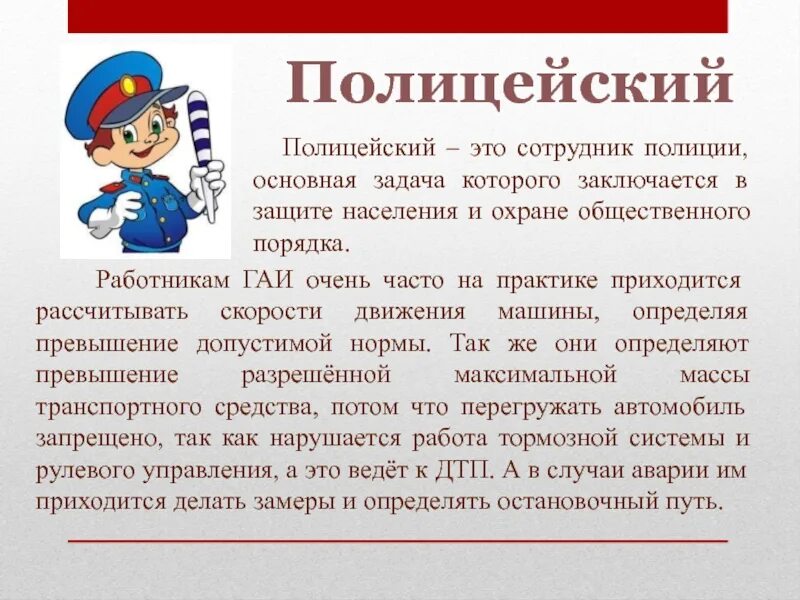 Полицейский

Полицейский – это сотрудник полиции, основная задача которого заключается в защите населения и охране общественного порядка.

Работникам ГАИ очень часто на практике приходится рассчитывать скорости движения машины, определяя превышение допустимой нормы. Так же они определяют превышение разрешённой максимальной массы транспортного средства, потом что перегружать автомобиль запрещено, так как нарушается работа тормозной системы и рулевого управления, а это ведёт к ДТП. А в случаи аварии им приходится делать замеры и определять остановочный путь.